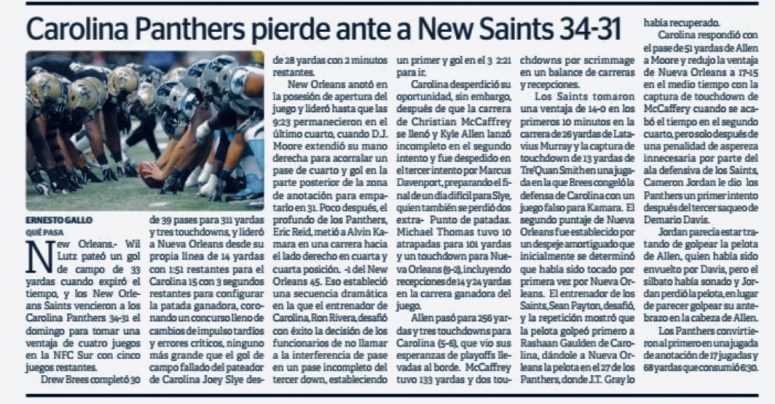 Carolina Panthers pierde ante a New Saints 34-31

ERNESTO GALLO
QUÉ PASA

New Orleans.- Wil Lutz pateó un gol de campo de 33 yardas cuando expiró el tiempo, y los New Orleans Saints vencieron a los Carolina Panthers 34-31 el domingo para tomar una ventaja de cuatro juegos en la NFC Sur con cinco juegos restantes.

Drew Brees completó 30 de 39 pases para 311 yardas y tres touchdowns, y lideró a Nueva Orleans desde su propia línea de 14 yardas con 1:51 restantes para el Carolina 15 con 3 segundos restantes para configurar la patada ganadora, coronando un concurso lleno de cambios de impulso tardíos y errores críticos, ninguno más grande que el gol de campo fallado del pateador de Carolina Joey Slye desde 28 yardas con 2 minutos restantes.

New Orleans anotó en la posesión de apertura del juego y lideró hasta que las 9:23 permanecieron en el último cuarto, cuando D.J. Moore extendió su mano derecha para acorralar un pase de cuarto y gol en la parte posterior de la zona de anotación para empatarlo en 31. Poco después, el profundo de los Panthers, Eric Reid, metió a Alvin Kamara en una carrera hacia el lado derecho en cuarta y cuarta posición. -1 del New Orleans 45. Eso estableció una secuencia dramática en la que el entrenador de Carolina, Ron Rivera, desafió con éxito la decisión de los funcionarios de no llamar a la interferencia de pase en un pase incompleto del tercer down, estableciendo un primer y gol en el 3 2:21 para ir.

Carolina desperdició su oportunidad, sin embargo, después de que la carrera de Christian McCaffrey se llenó y Kyle Allen lanzó incompleto en el segundo intento y fue despedido en el tercer intento por Marcus Davenport, preparando el final de un día difícil para Slye, quien también se perdió dos extra- Punto de patadas.

Michael Thomas tuvo 10 atrapadas para 101 yardas y un touchdown para Nueva Orleans (9-2), incluyendo recepciones de 14 y 24 yardas en la carrera ganadora del juego.

Allen pasó para 256 yardas y tres touchdowns para Carolina (5-6), que vio sus esperanzas de playoffs llevadas al borde. McCaffrey tuvo 133 yardas y dos touchdowns por scrimmage en un balance de carreras y recepciones.

Los Saints tomaron una ventaja de 14-0 en los primeros 10 minutos en la carrera de 26 yardas de Latavius Murray y la captura de touchdown de 13 yardas de Tre'Quan Smith en una jugada en la que Brees congeló la defensa de Carolina con un juego falso para Kamara. El segundo puntaje de Nueva Orleans fue establecido por un despeje amortiguado que inicialmente se determinó que había sido tocado por primera vez por Nueva Orleans. El entrenador de los Saints, Sean Payton, desafió, y la repetición mostró que la pelota golpeó primero a Rashaan Gaulden de Carolina, dándole a Nueva Orleans la pelota en el 27 de los Panthers, donde J.T. Gray lo había recuperado.

Carolina respondió con el pase de 51 yardas de Allen a Moore y redujo la ventaja de Nueva Orleans a 17-15 en el medio tiempo con la captura de touchdown de McCaffery cuando se acabó el tiempo en el segundo cuarto, pero solo después de una penalidad de aspereza innecesaria por parte del ala defensiva de los Saints, Cameron Jordan le dio los Panthers un primer intento después del tercer saqueo de Demario Davis.

Jordan parecía estar tratando de golpear la pelota de Allen, quien había sido envuelto por Davis, pero el silbato había sonado y Jordan perdió la pelota, en lugar de parecer golpear su antebrazo en la cabeza de Allen.

Los Panthers convirtieron al primero en una jugada de anotación de 17 jugadas y 68 yardas que consumió 6:30.